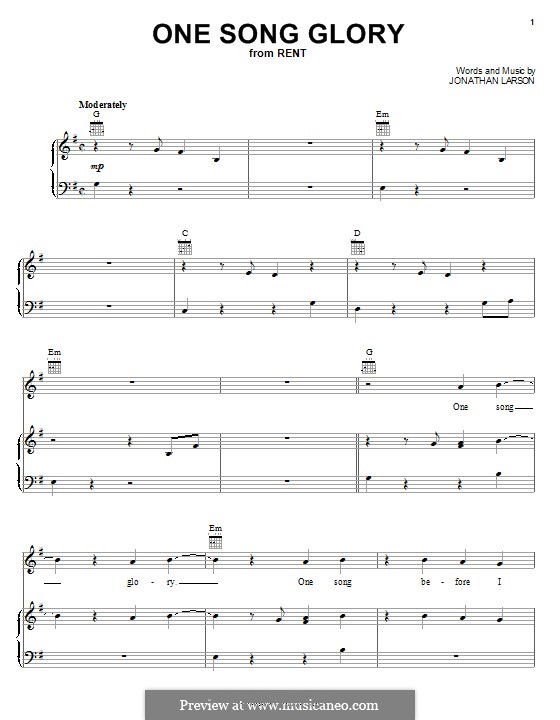 1

ONE SONG GLORY
from RENT

Words and Music by
JONATHAN LARSON

Moderately

G

Em

mp

C

D

Em

G

One song

Em

glo - ry.

One song

be - fore I

Preview at www.musicaneo.com